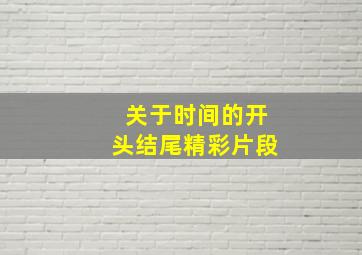 关于时间的开头结尾精彩片段